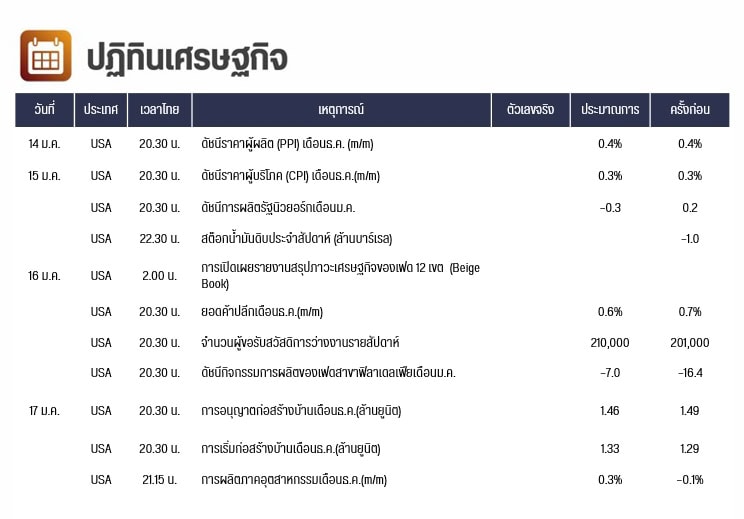 ปฏิทินเศรษฐกิจ

| วันที่ | ประเทศ | เวลาไทย | เหตุการณ์ | ตัวเลขจริง | ประมาณการ | ครั้งก่อน |
|---|---|---|---|---|---|---|
| 14 ม.ค. | USA | 20.30 น. | ดัชนีราคาผู้ผลิต (PPI) เดือนธ.ค. (m/m) | | 0.4% | 0.4% |
| 15 ม.ค. | USA | 20.30 น. | ดัชนีราคาผู้บริโภค (CPI) เดือนธ.ค.(m/m) | | 0.3% | 0.3% |
| | USA | 20.30 น. | ดัชนีการผลิตรัฐนิวยอร์กเดือนม.ค. | | -0.3 | 0.2 |
| | USA | 22.30 น. | สต๊อกน้ำมันดิบประจำสัปดาห์ (ล้านบาร์เรล) | | | -1.0 |
| 16 ม.ค. | USA | 2.00 น. | การเปิดเผยรายงานสรุปภาวะเศรษฐกิจของเฟด 12 เขต (Beige Book) | | | |
| | USA | 20.30 น. | ยอดค้าปลีกเดือนธ.ค.(m/m) | | 0.6% | 0.7% |
| | USA | 20.30 น. | จำนวนผู้ขอรับสวัสดิการว่างงานรายสัปดาห์ | | 210,000 | 201,000 |
| | USA | 20.30 น. | ดัชนีกิจกรรมการผลิตของเฟดสาขาฟิลาเดลเฟียเดือนม.ค. | | -7.0 | -16.4 |
| 17 ม.ค. | USA | 20.30 น. | การอนุญาตก่อสร้างบ้านเดือนธ.ค.(ล้านยูนิต) | | 1.46 | 1.49 |
| | USA | 20.30 น. | การเริ่มก่อสร้างบ้านเดือนธ.ค.(ล้านยูนิต) | | 1.33 | 1.29 |
| | USA | 21.15 น. | การผลิตภาคอุตสาหกรรมเดือนธ.ค.(m/m) | | 0.3% | -0.1% |